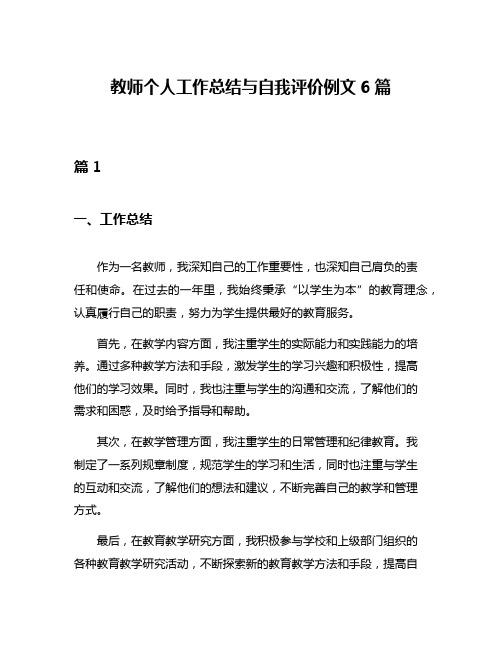 教师个人工作总结与自我评价例文 6 篇

篇 1

一、工作总结

作为一名教师，我深知自己的工作重要性，也深知自己肩负的责任和使命。在过去的一年里，我始终秉承“以学生为本”的教育理念，认真履行自己的职责，努力为学生提供最好的教育服务。

首先，在教学内容方面，我注重学生的实际能力和实践能力的培养。通过多种教学方法和手段，激发学生的学习兴趣和积极性，提高他们的学习效果。同时，我也注重与学生的沟通和交流，了解他们的需求和困惑，及时给予指导和帮助。

其次，在教学管理方面，我注重学生的日常管理和纪律教育。我制定了一系列规章制度，规范学生的学习和生活，同时也注重与学生的互动和交流，了解他们的想法和建议，不断完善自己的教学和管理方式。

最后，在教育教学研究方面，我积极参与学校和上级部门组织的各种教育教学研究活动，不断探索新的教育教学方法和手段，提高自